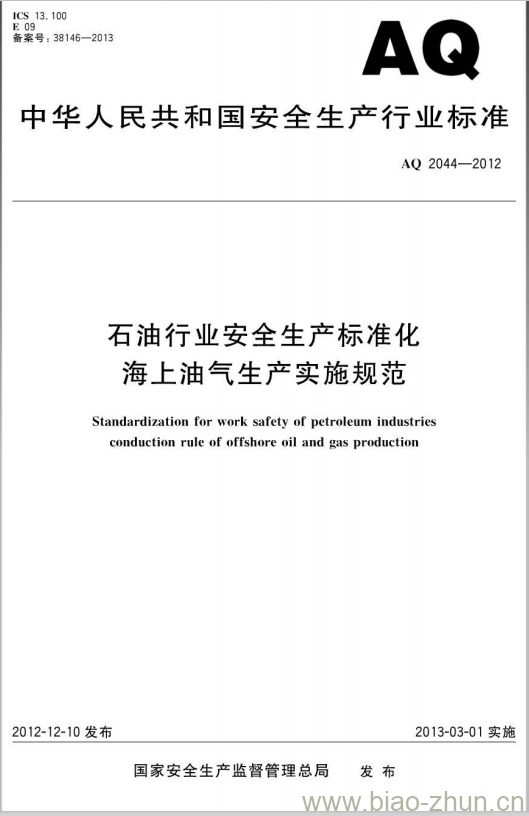 ICS 13.100
E 09
备案号：38146—2013

AQ

中华人民共和国安全生产行业标准

AQ 2044—2012

石油行业安全生产标准化
海上油气生产实施规范

Standardization for work safety of petroleum industries
conduction rule of offshore oil and gas production

2012-12-10 发布

2013-03-01 实施

国家安全生产监督管理总局 发布

www.biao-zhun.cn